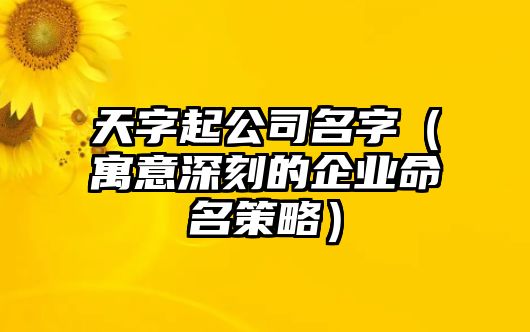 天字起公司名字（寓意深刻的企业命名策略）